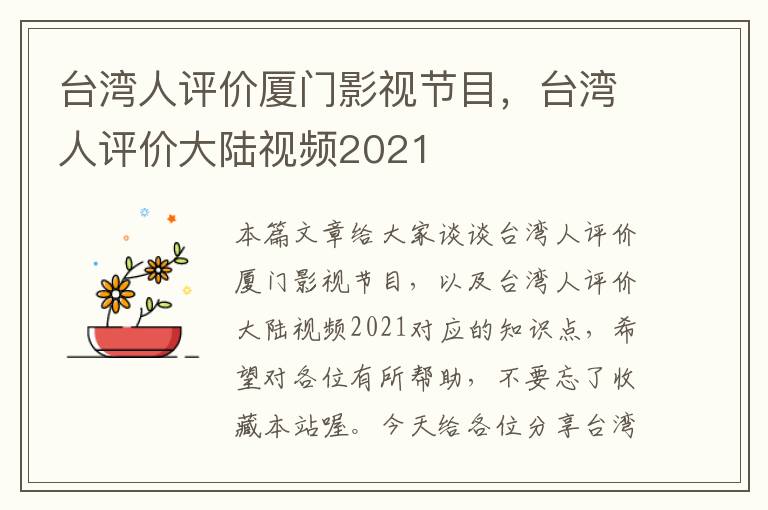 台湾人评价厦门影视节目，台湾人评价大陆视频2021

本篇文章给大家谈谈台湾人评价厦门影视节目，以及台湾人评价大陆视频2021对应的知识点，希望对各位有所帮助，不要忘了收藏本站喔。今天给各位分享台湾